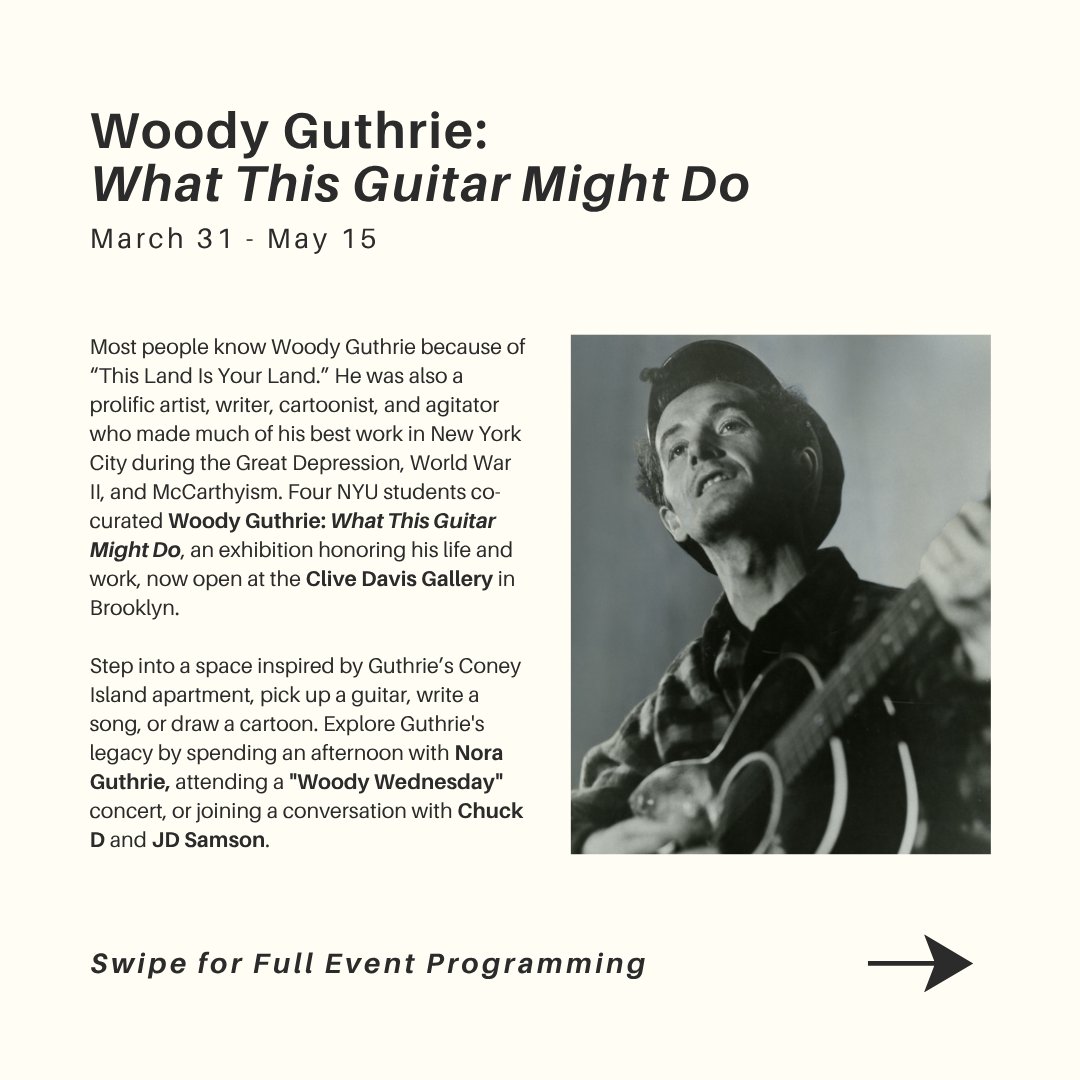 Woody Guthrie:
What This Guitar Might Do

March 31 - May 15

Most people know Woody Guthrie because of “This Land Is Your Land.” He was also a prolific artist, writer, cartoonist, and agitator who made much of his best work in New York City during the Great Depression, World War II, and McCarthyism. Four NYU students co-curated Woody Guthrie: What This Guitar Might Do, an exhibition honoring his life and work, now open at the Clive Davis Gallery in Brooklyn.

Step into a space inspired by Guthrie’s Coney Island apartment, pick up a guitar, write a song, or draw a cartoon. Explore Guthrie's legacy by spending an afternoon with Nora Guthrie, attending a "Woody Wednesday" concert, or joining a conversation with Chuck D and JD Samson.

Swipe for Full Event Programming